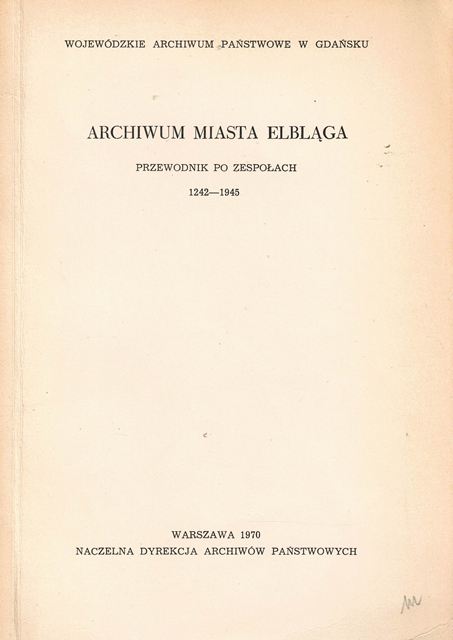 WOJEWÓDZKIE ARCHIWUM PAŃSTWOWE W GDAŃSKU

ARCHIWUM MIASTA ELBLĄGA

PRZEWODNIK PO ZESPOŁACH

1242—1945

WARSZAWA 1970
NACZELNA DYREKCJA ARCHIWÓW PAŃSTWOWYCH